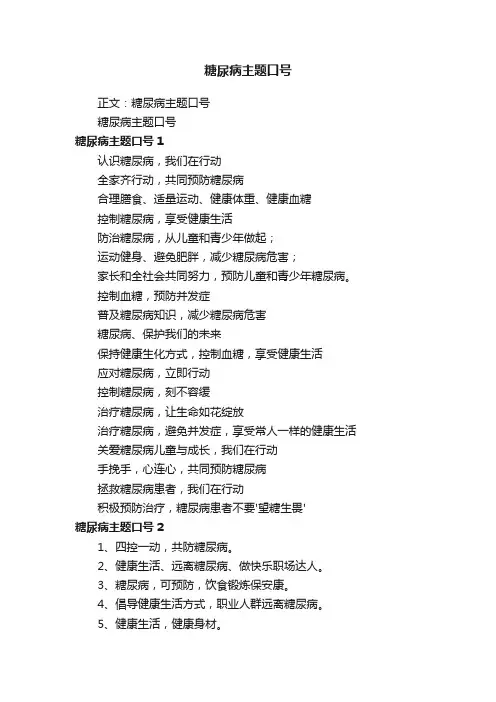 糖尿病主题口号

正文：糖尿病主题口号

糖尿病主题口号

糖尿病主题口号 1

认识糖尿病，我们在行动

全家齐行动，共同预防糖尿病

合理膳食、适量运动、健康体重、健康血糖

控制糖尿病，享受健康生活

防治糖尿病，从儿童和青少年做起；

运动健身、避免肥胖，减少糖尿病危害；

家长和全社会共同努力，预防儿童和青少年糖尿病。

控制血糖，预防并发症

普及糖尿病知识，减少糖尿病危害

糖尿病、保护我们的未来

保持健康生化方式，控制血糖，享受健康生活

应对糖尿病，立即行动

控制糖尿病，刻不容缓

治疗糖尿病，让生命如花绽放

治疗糖尿病，避免并发症，享受常人一样的健康生活

关爱糖尿病儿童与成长，我们在行动

手挽手，心连心，共同预防糖尿病

拯救糖尿病患者，我们在行动

积极预防治疗，糖尿病患者不要'望糖生畏'

糖尿病主题口号 2

1、四控一动，共防糖尿病。

2、健康生活、远离糖尿病、做快乐职场达人。

3、糖尿病，可预防，饮食锻炼保安康。

4、倡导健康生活方式，职业人群远离糖尿病。

5、健康生活，健康身材。